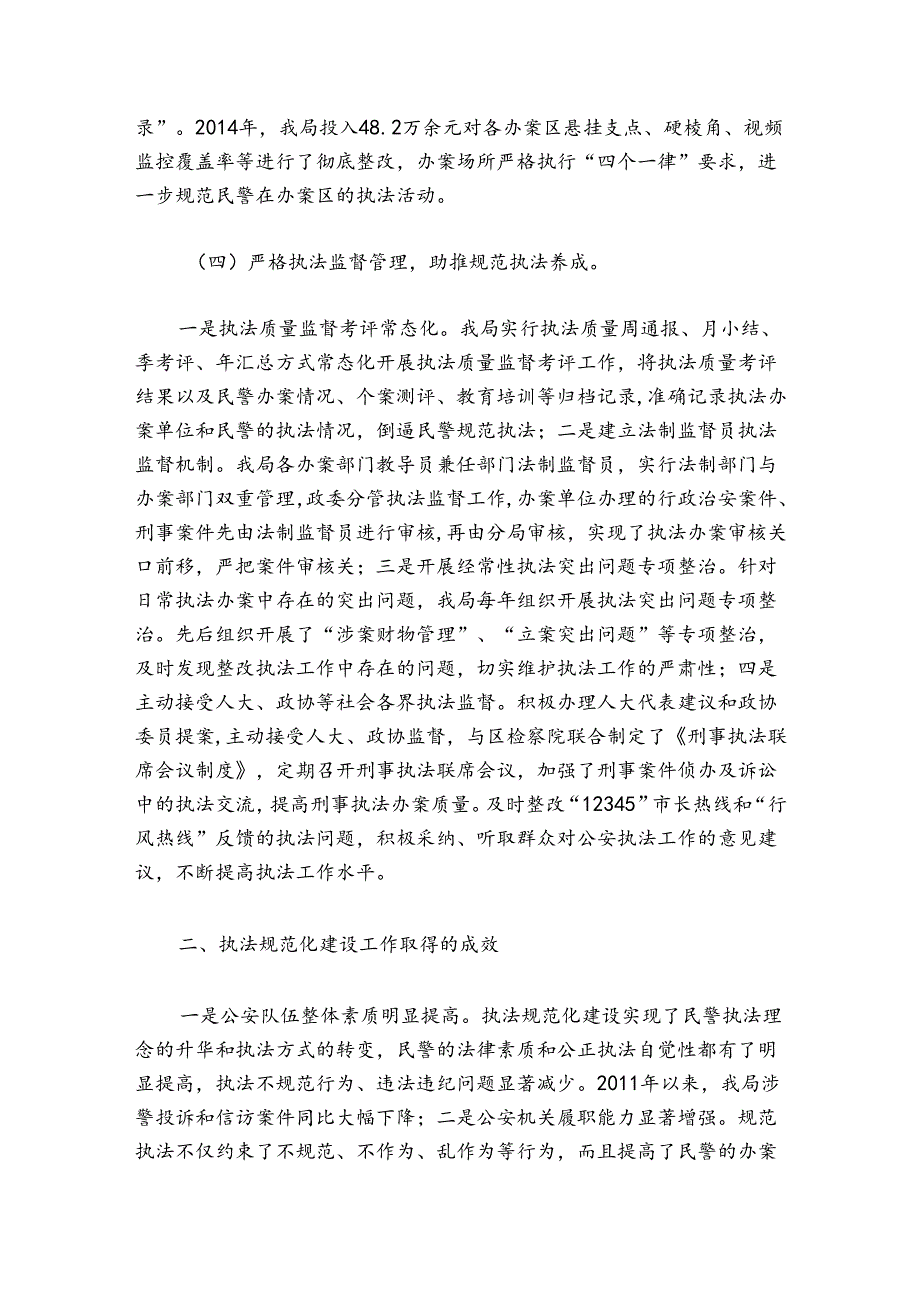 录”。2014年，我局投入48.2万余元对各办案区悬挂支点、硬棱角、视频监控覆盖率等进行了彻底整改，办案场所严格执行“四个一律”要求，进一步规范民警在办案区的执法活动。

（四）严格执法监督管理，助推规范执法养成。

一是执法质量监督考评常态化。我局实行执法质量周通报、月小结、季考评、年汇总方式常态化开展执法质量监督考评工作，将执法质量考评结果以及民警办案情况、个案测评、教育培训等归档记录，准确记录执法办案单位和民警的执法情况，倒逼民警规范执法；二是建立法制监督员执法监督机制。我局各办案部门教导员兼任部门法制监督员，实行法制部门与办案部门双重管理，政委分管执法监督工作，办案单位办理的行政治安案件、刑事案件先由法制监督员进行审核，再由分局审核，实现了执法办案审核关口前移，严把案件审核关；三是开展经常性执法突出问题专项整治。针对日常执法办案中存在的突出问题，我局每年组织开展执法突出问题专项整治。先后组织开展了“涉案财物管理”、“立案突出问题”等专项整治，及时发现整改执法工作中存在的问题，切实维护执法工作的严肃性；四是主动接受人大、政协等社会各界执法监督。积极办理人大代表建议和政协委员提案，主动接受人大、政协监督，与区检察院联合制定了《刑事执法联席会议制度》，定期召开刑事执法联席会议，加强了刑事案件侦办及诉讼中的执法交流，提高刑事执法办案质量。及时整改“12345”市长热线和“行风热线”反馈的执法问题，积极采纳、听取群众对公安执法工作的意见建议，不断提高执法工作水平。

二、执法规范化建设工作取得的成效

一是公安队伍整体素质明显提高。执法规范化建设实现了民警执法理念的升华和执法方式的转变，民警的法律素质和公正执法自觉性都有了明显提高，执法不规范行为、违法违纪问题显著减少。2011年以来，我局涉警投诉和信访案件同比大幅下降；二是公安机关履职能力显著增强。规范执法不仅约束了不规范、不作为、乱作为等行为，而且提高了民警的办案